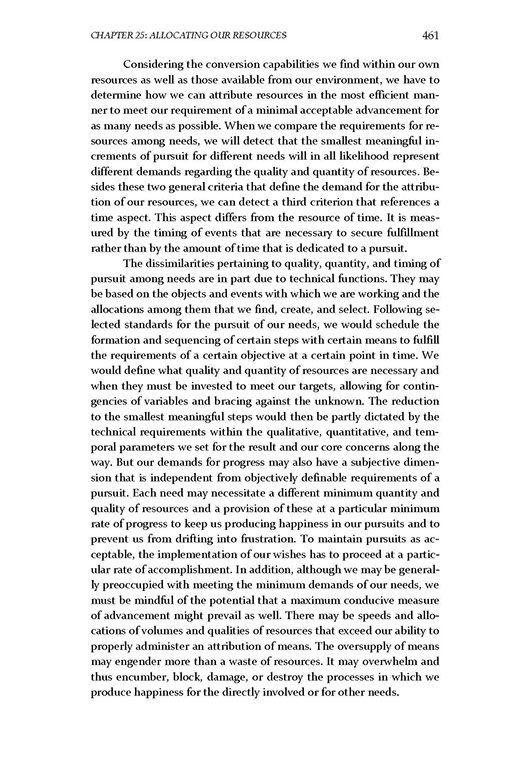 CHAPTER 25: ALLOCATING OUR RESOURCES 461

Considering the conversion capabilities we find within our own resources as well as those available from our environment, we have to determine how we can attribute resources in the most efficient manner to meet our requirement of a minimal acceptable advancement for as many needs as possible. When we compare the requirements for resources among needs, we will detect that the smallest meaningful increments of pursuit for different needs will in all likelihood represent different demands regarding the quality and quantity of resources. Besides these two general criteria that define the demand for the attribution of our resources, we can detect a third criterion that references a time aspect. This aspect differs from the resource of time. It is measured by the timing of events that are necessary to secure fulfillment rather than by the amount of time that is dedicated to a pursuit.

The dissimilarities pertaining to quality, quantity, and timing of pursuit among needs are in part due to technical functions. They may be based on the objects and events with which we are working and the allocations among them that we find, create, and select. Following selected standards for the pursuit of our needs, we would schedule the formation and sequencing of certain steps with certain means to fulfill the requirements of a certain objective at a certain point in time. We would define what quality and quantity of resources are necessary and when they must be invested to meet our targets, allowing for contingencies of variables and bracing against the unknown. The reduction to the smallest meaningful steps would then be partly dictated by the technical requirements within the qualitative, quantitative, and temporal parameters we set for the result and our core concerns along the way. But our demands for progress may also have a subjective dimension that is independent from objectively definable requirements of a pursuit. Each need may necessitate a different minimum quantity and quality of resources and a provision of these at a particular minimum rate of progress to keep us producing happiness in our pursuits and to prevent us from drifting into frustration. To maintain pursuits as acceptable, the implementation of our wishes has to proceed at a particular rate of accomplishment. In addition, although we may be generally preoccupied with meeting the minimum demands of our needs, we must be mindful of the potential that a maximum conducive measure of advancement might prevail as well. There may be speeds and allocations of volumes and qualities of resources that exceed our ability to properly administer an attribution of means. The oversupply of means may engender more than a waste of resources. It may overwhelm and thus encumber, block, damage, or destroy the processes in which we produce happiness for the directly involved or for other needs.